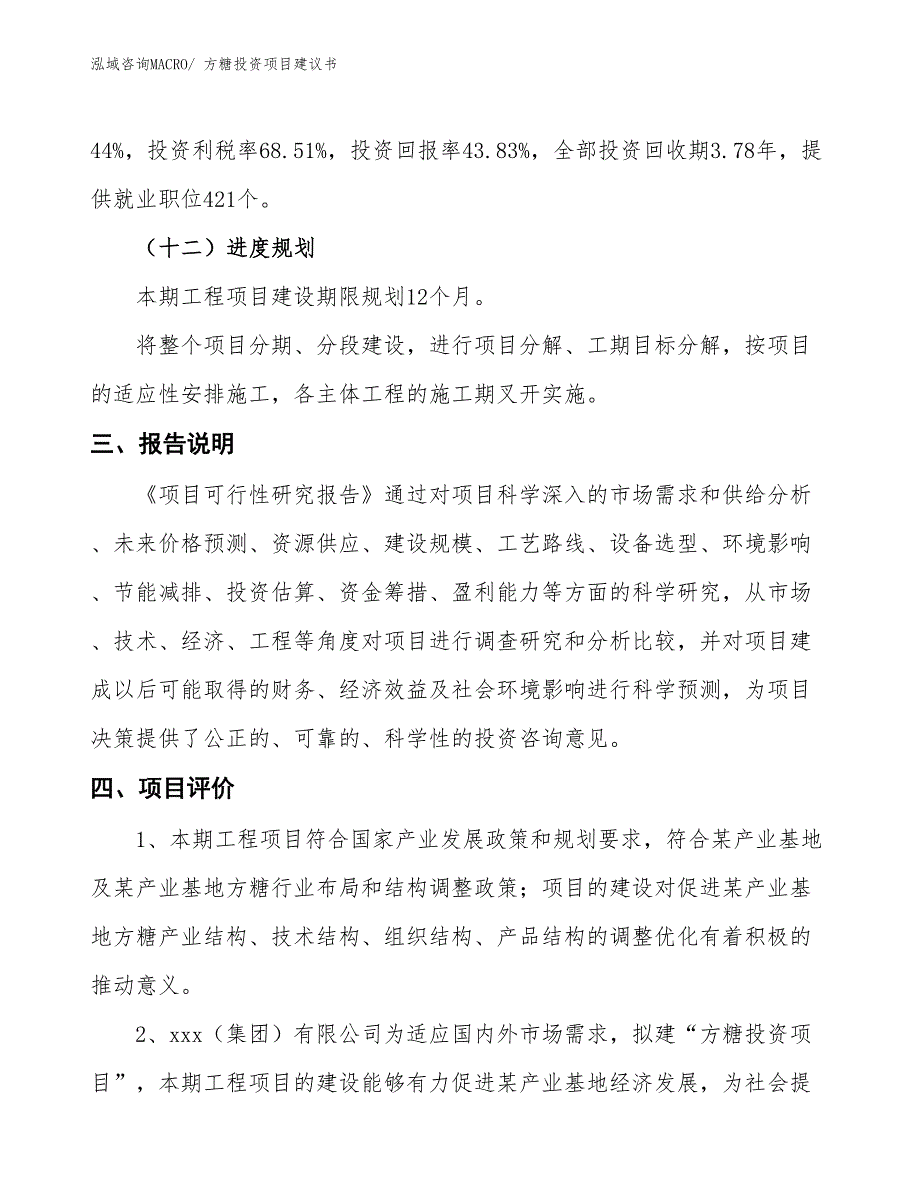 泓域咨询MACRO/ 方糖投资项目建议书

44%，投资利税率68.51%，投资回报率43.83%，全部投资回收期3.78年，提供就业职位421个。

（十二）进度规划

本期工程项目建设期限规划12个月。

将整个项目分期、分段建设，进行项目分解、工期目标分解，按项目的适应性安排施工，各主体工程的施工期叉开实施。

三、报告说明

《项目可行性研究报告》通过对项目科学深入的市场需求和供给分析、未来价格预测、资源供应、建设规模、工艺路线、设备选型、环境影响、节能减排、投资估算、资金筹措、盈利能力等方面的科学研究，从市场、技术、经济、工程等角度对项目进行调查研究和分析比较，并对项目建成以后可能取得的财务、经济效益及社会环境影响进行科学预测，为项目决策提供了公正的、可靠的、科学性的投资咨询意见。

四、项目评价

1、本期工程项目符合国家产业发展政策和规划要求，符合某产业基地及某产业基地方糖行业布局和结构调整政策；项目的建设对促进某产业基地方糖产业结构、技术结构、组织结构、产品结构的调整优化有着积极的推动意义。

2、xxx（集团）有限公司为适应国内外市场需求，拟建“方糖投资项目”，本期工程项目的建设能够有力促进某产业基地经济发展，为社会提